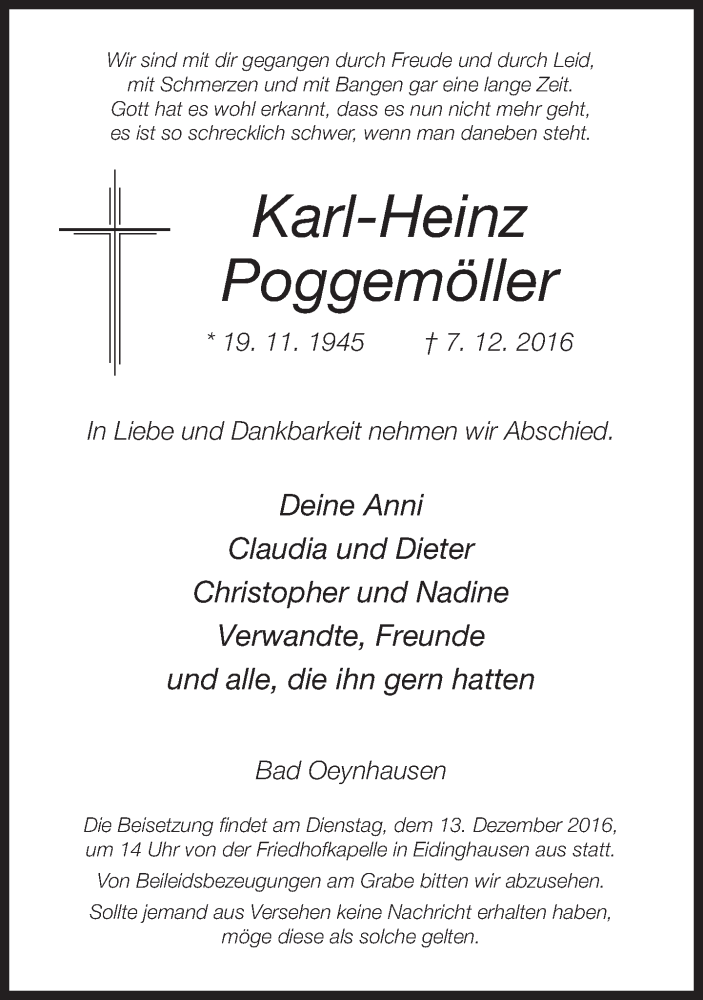 Wir sind mit dir gegangen durch Freude und durch Leid,
mit Schmerzen und mit Bangen gar eine lange Zeit.
Gott hat es wohl erkannt, dass es nun nicht mehr geht,
es ist so schrecklich schwer, wenn man daneben steht.

Karl-Heinz
Poggemöller

* 19. 11. 1945 † 7. 12. 2016

In Liebe und Dankbarkeit nehmen wir Abschied.

Deine Anni
Claudia und Dieter
Christopher und Nadine
Verwandte, Freunde
und alle, die ihn gern hatten

Bad Oeynhausen

Die Beisetzung findet am Dienstag, dem 13. Dezember 2016, um 14 Uhr von der Friedhofkapelle in Eidinghausen aus statt.

Von Beileidsbezeugungen am Grabe bitten wir abzusehen.

Sollte jemand aus Versehen keine Nachricht erhalten haben, möge diese als solche gelten.